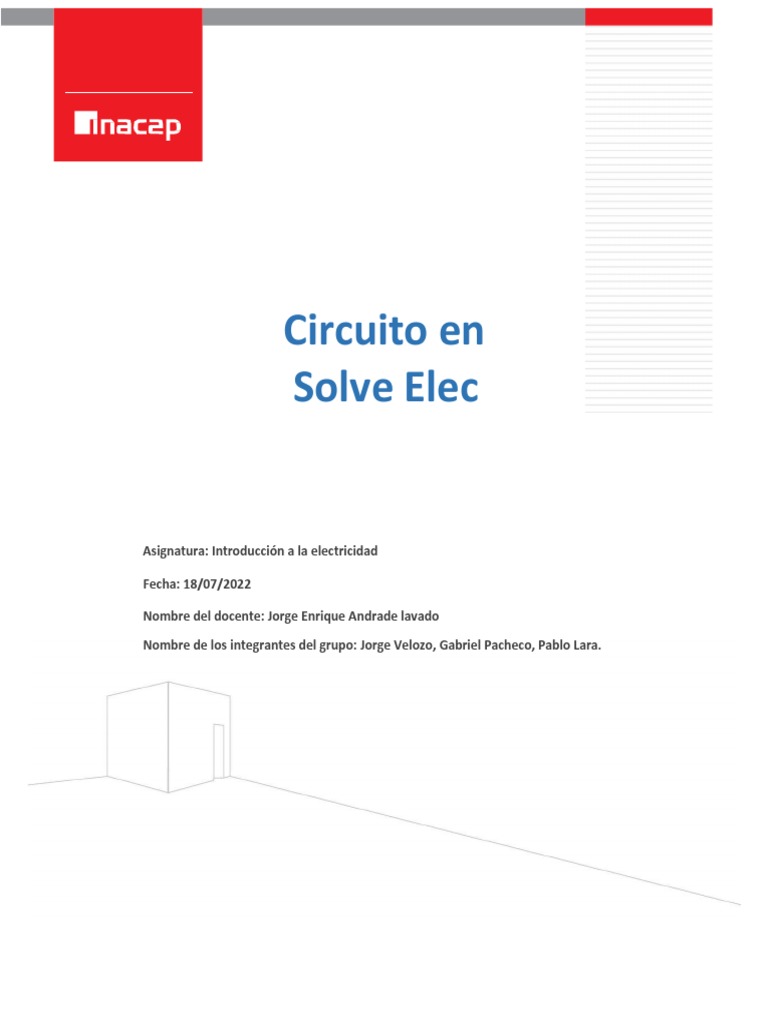 inacap

Circuito en
Solve Elec

Asignatura: Introducción a la electricidad

Fecha: 18/07/2022

Nombre del docente: Jorge Enrique Andrade lavado

Nombre de los integrantes del grupo: Jorge Velozo, Gabriel Pacheco, Pablo Lara.